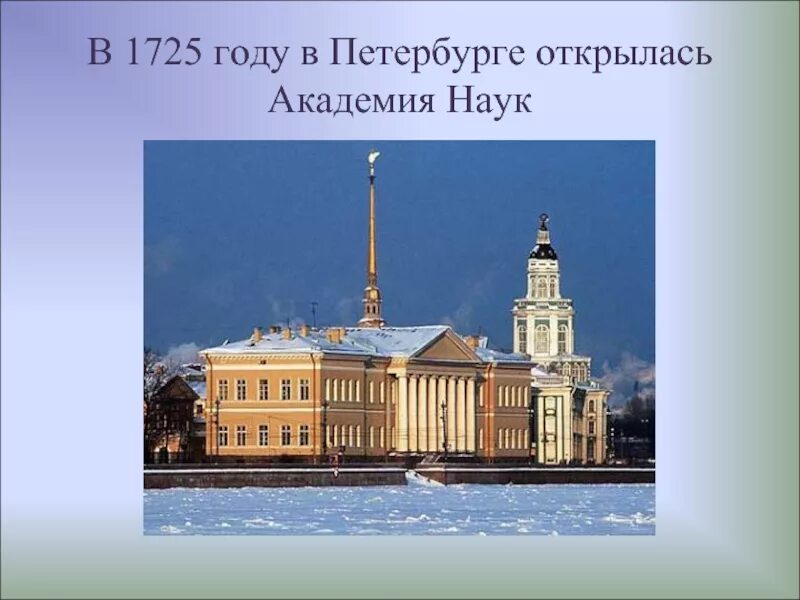 В 1725 году в Петербурге открылась Академия Наук